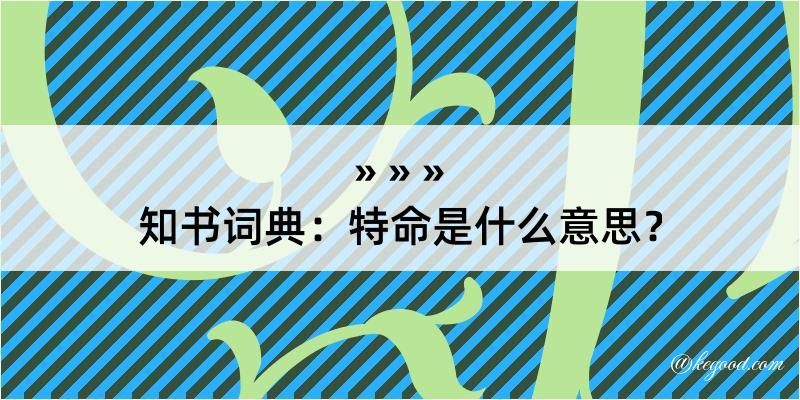 » » »
知书词典：特命是什么意思？

@kegood.com